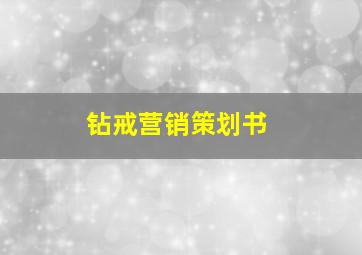 钻戒营销策划书